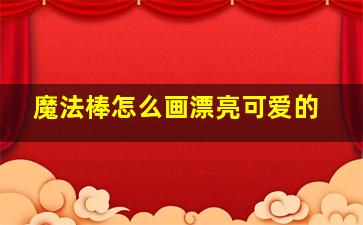 魔法棒怎么画漂亮可爱的